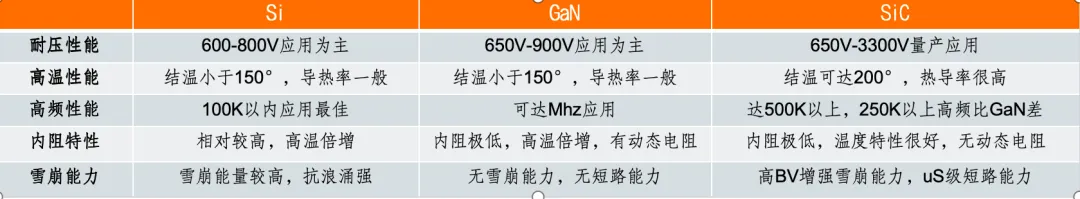 |  | Si | GaN | SiC |
|---|---|---|---|
| 耐压性能 | 600-800V应用为主 | 650V-900V应用为主 | 650V-3300V量产应用 |
| 高温性能 | 结温小于150°，导热率一般 | 结温小于150°，导热率一般 | 结温可达200°，热导率很高 |
| 高频性能 | 100K以内应用最佳 | 可达Mhz应用 | 达500K以上，250K以上高频比GaN差 |
| 内阻特性 | 相对较高，高温倍增 | 内阻极低，高温倍增，有动态电阻 | 内阻极低，温度特性很好，无动态电阻 |
| 雪崩能力 | 雪崩能量较高，抗浪涌强 | 无雪崩能力，无短路能力 | 高BV增强雪崩能力，uS级短路能力 |